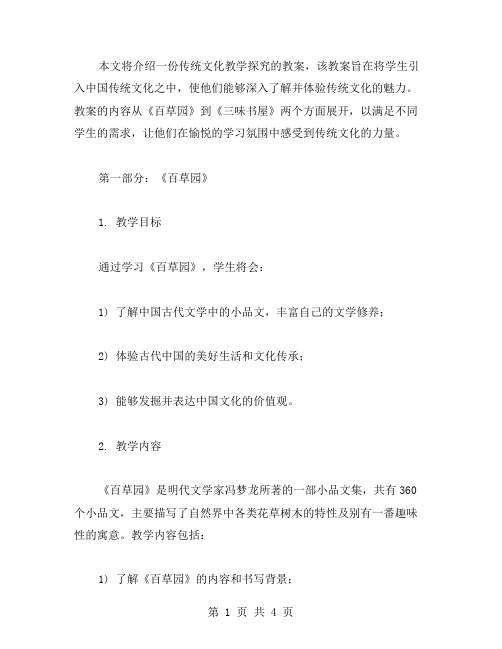 本文将介绍一份传统文化教学探究的教案，该教案旨在将学生引入中国传统文化之中，使他们能够深入了解并体验传统文化的魅力。教案的内容从《百草园》到《三味书屋》两个方面展开，以满足不同学生的需求，让他们在愉悦的学习氛围中感受到传统文化的力量。

第一部分：《百草园》

1. 教学目标

通过学习《百草园》，学生将会：

1) 了解中国古代文学中的小品文，丰富自己的文学修养；

2) 体验古代中国的美好生活和文化传承；

3) 能够发掘并表达中国文化的价值观。

2. 教学内容

《百草园》是明代文学家冯梦龙所著的一部小品文集，共有360个小品文，主要描写了自然界中各类花草树木的特性及别有一番趣味性的寓意。教学内容包括：

1) 了解《百草园》的内容和书写背景；

第 1 页 共 4 页